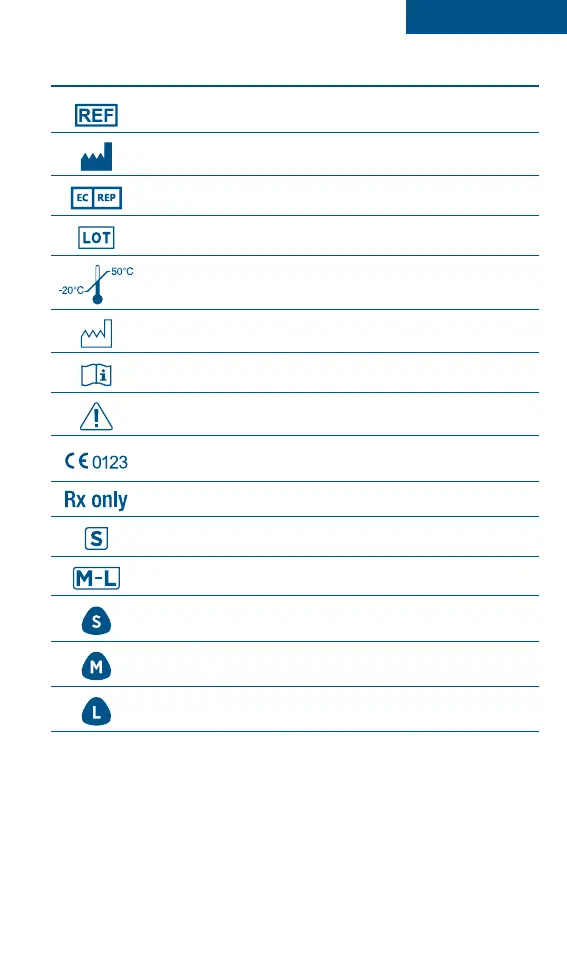 REF

EC REP

LOT

-20°C

50°C

CE 0123

Rx only

S

M-L

S

M

L